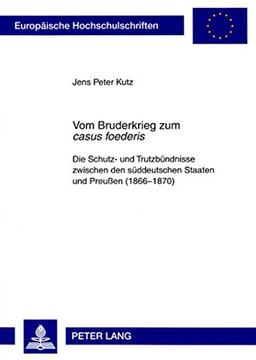 Europäische Hochschulschriften

Jens Peter Kutz

Vom Bruderkrieg zum
casus foederis

Die Schutz- und Trutzbündnisse zwischen den süddeutschen Staaten und Preußen (1866–1870)

PETER LANG